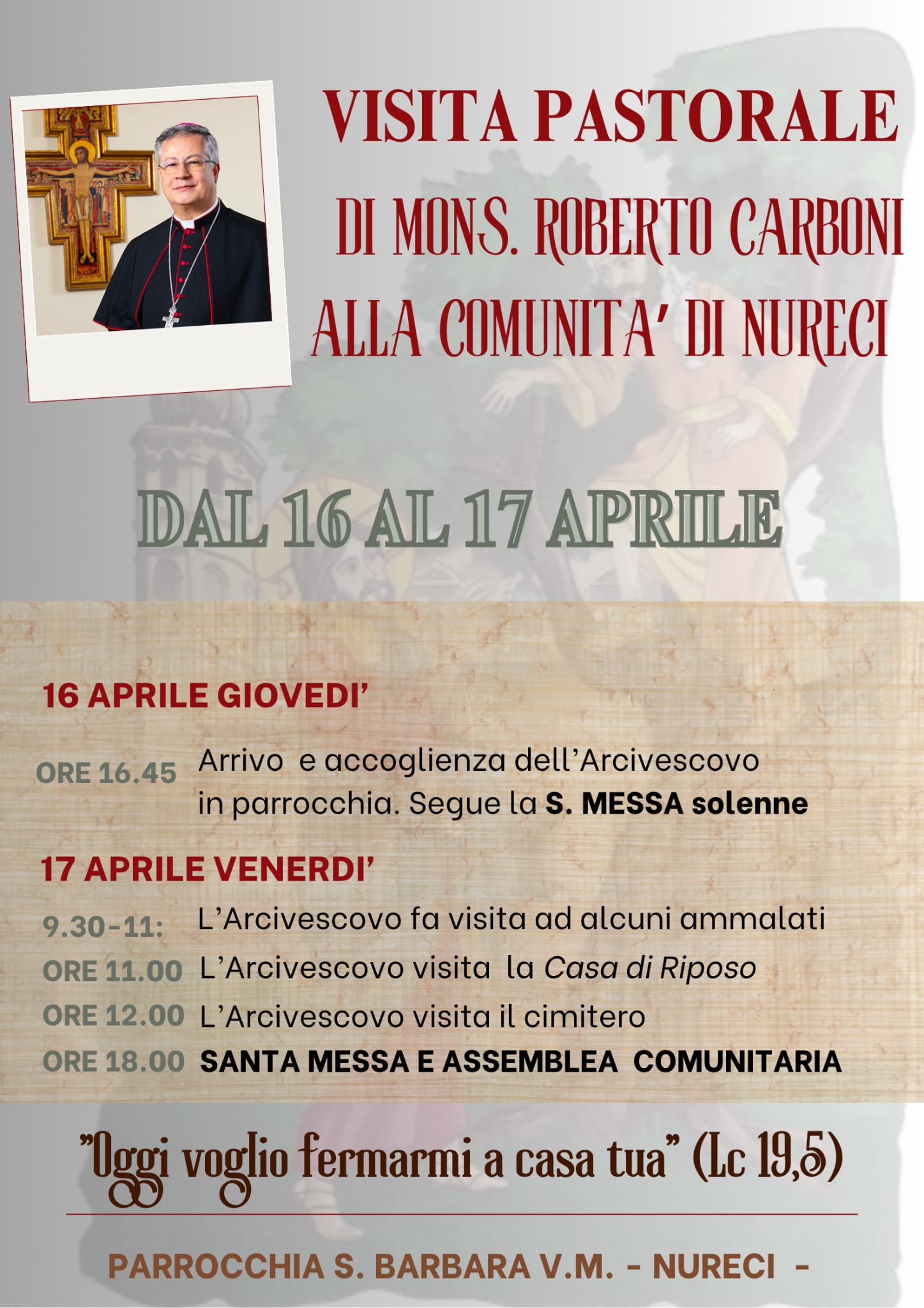 VISITA PASTORALE
DI MONS. ROBERTO CARBONI
ALLA COMUNITA' DI NURECI

DAL 16 AL 17 APRILE

16 APRILE GIOVEDI'

ORE 16.45 Arrivo e accoglienza dell'Arcivescovo in parrocchia. Segue la S. MESSA solenne

17 APRILE VENERDI'

9.30-11: L'Arcivescovo fa visita ad alcuni ammalati
ORE 11.00 L'Arcivescovo visita la Casa di Riposo
ORE 12.00 L'Arcivescovo visita il cimitero
ORE 18.00 SANTA MESSA E ASSEMBLEA COMUNITARIA

"Oggi voglio fermarmi a casa tua" (Lc 19,5)

PARROCCHIA S. BARBARA V.M. - NURECI -